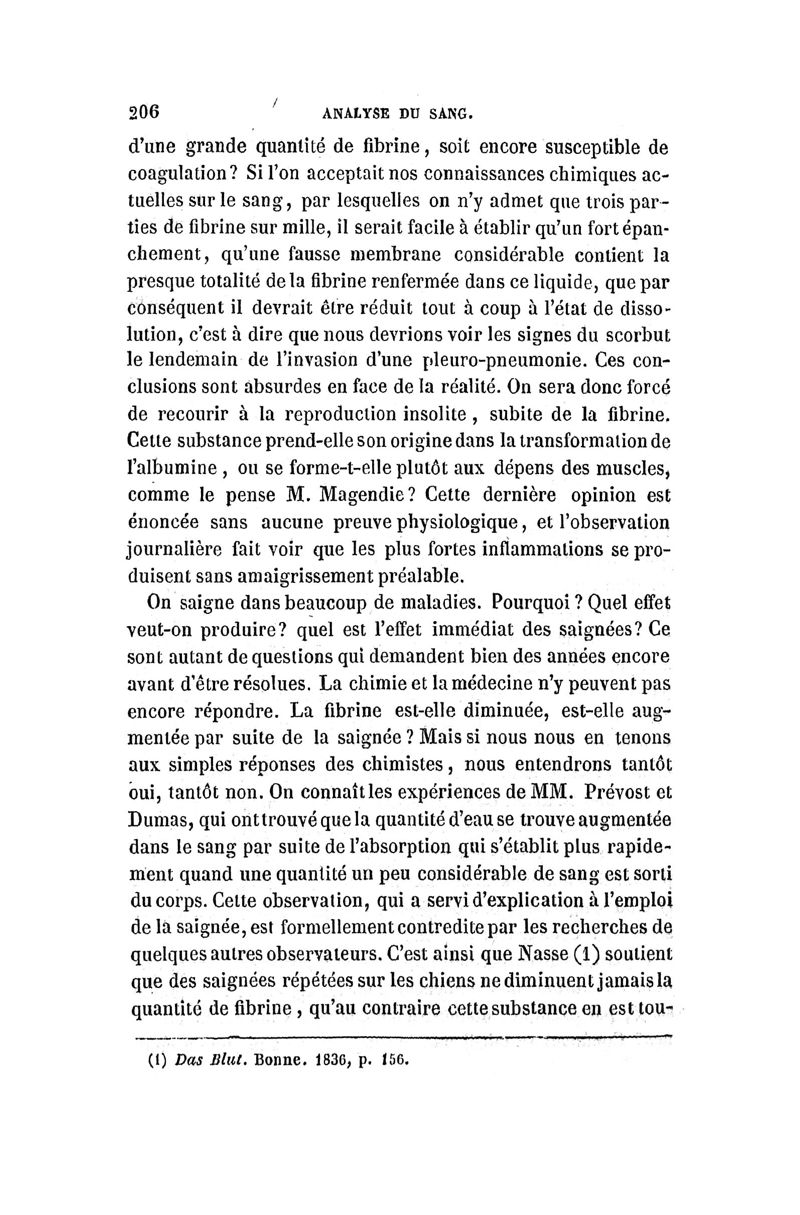 206 ANALYSE DU SANG.

d'une grande quantité de fibrine, soit encore susceptible de coagulation? Si l'on acceptait nos connaissances chimiques actuelles sur le sang, par lesquelles on n'y admet que trois parties de fibrine sur mille, il serait facile à établir qu'un fort épanchement, qu'une fausse membrane considérable contient la presque totalité de la fibrine renfermée dans ce liquide, que par conséquent il devrait être réduit tout à coup à l'état de dissolution, c'est à dire que nous devrions voir les signes du scorbut le lendemain de l'invasion d'une pleuro-pneumonie. Ces conclusions sont absurdes en face de la réalité. On sera donc forcé de recourir à la reproduction insolite, subite de la fibrine. Cette substance prend-elle son origine dans la transformation de l'albumine, ou se forme-t-elle plutôt aux dépens des muscles, comme le pense M. Magendie? Cette dernière opinion est énoncée sans aucune preuve physiologique, et l'observation journalière fait voir que les plus fortes inflammations se produisent sans amaigrissement préalable.

On saigne dans beaucoup de maladies. Pourquoi? Quel effet veut-on produire? quel est l'effet immédiat des saignées? Ce sont autant de questions qui demandent bien des années encore avant d'être résolues. La chimie et la médecine n'y peuvent pas encore répondre. La fibrine est-elle diminuée, est-elle augmentée par suite de la saignée? Mais si nous nous en tenons aux simples réponses des chimistes, nous entendrons tantôt oui, tantôt non. On connaît les expériences de MM. Prévost et Dumas, qui ont trouvé que la quantité d'eau se trouve augmentée dans le sang par suite de l'absorption qui s'établit plus rapidement quand une quantité un peu considérable de sang est sorti du corps. Cette observation, qui a servi d'explication à l'emploi de la saignée, est formellement contredite par les recherches de quelques autres observateurs. C'est ainsi que Nasse (1) soutient que des saignées répétées sur les chiens ne diminuent jamais la quantité de fibrine, qu'au contraire cette substance en est tou-

(1) Das Blut. Bonne. 1836, p. 156.